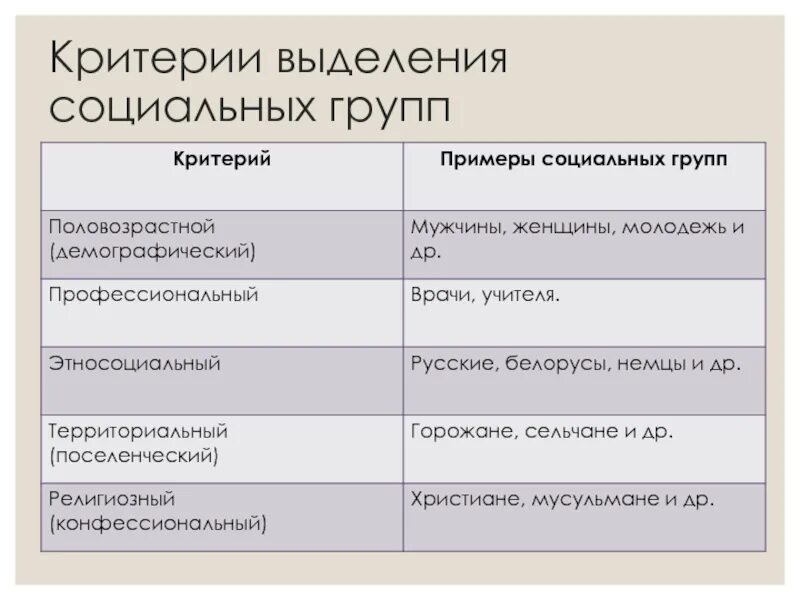 Критерии выделения социальных групп

| Критерий | Примеры социальных групп |
|---|---|
| Половозрастной (демографический) | Мужчины, женщины, молодежь и др. |
| Профессиональный | Врачи, учителя. |
| Этносоциальный | Русские, белорусы, немцы и др. |
| Территориальный (поселенческий) | Горожане, сельчане и др. |
| Религиозный (конфессиональный) | Христиане, мусульмане и др. |